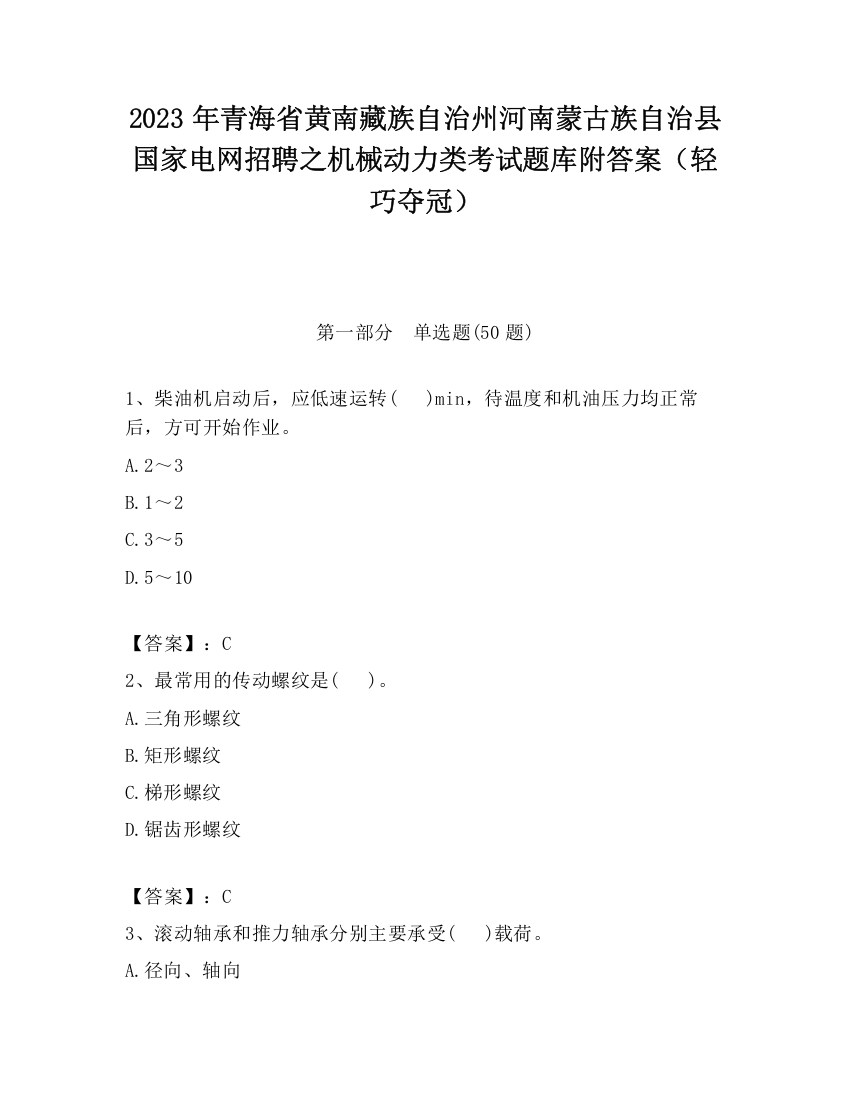 2023 年青海省黄南藏族自治州河南蒙古族自治县国家电网招聘之机械动力类考试题库附答案（轻巧夺冠）

第一部分　单选题(50 题)

1、柴油机启动后，应低速运转(　　)min，待温度和机油压力均正常后，方可开始作业。

A. 2～3

B. 1～2

C. 3～5

D. 5～10

【答案】：C

2、最常用的传动螺纹是(　　)。

A. 三角形螺纹

B. 矩形螺纹

C. 梯形螺纹

D. 锯齿形螺纹

【答案】：C

3、滚动轴承和推力轴承分别主要承受(　　)载荷。

A. 径向、轴向